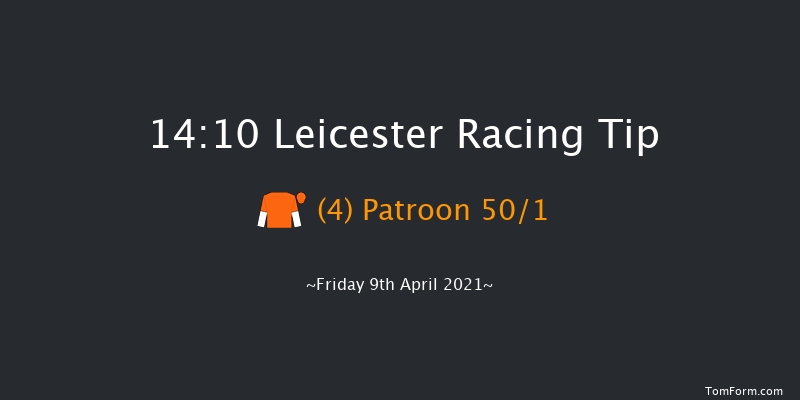 14:10 Leicester Racing Tip

(4) Patroon 50/1

~Friday 9th April 2021~

TomForm.com